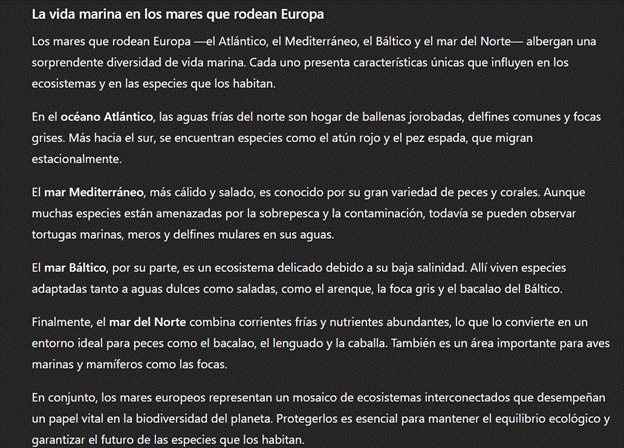 La vida marina en los mares que rodean Europa

Los mares que rodean Europa —el Atlántico, el Mediterráneo, el Báltico y el mar del Norte— albergan una sorprendente diversidad de vida marina. Cada uno presenta características únicas que influyen en los ecosistemas y en las especies que los habitan.

En el océano Atlántico, las aguas frías del norte son hogar de ballenas jorobadas, delfines comunes y focas grises. Más hacia el sur, se encuentran especies como el atún rojo y el pez espada, que migran estacionalmente.

El mar Mediterráneo, más cálido y salado, es conocido por su gran variedad de peces y corales. Aunque muchas especies están amenazadas por la sobrepesca y la contaminación, todavía se pueden observar tortugas marinas, meros y delfines mulares en sus aguas.

El mar Báltico, por su parte, es un ecosistema delicado debido a su baja salinidad. Allí viven especies adaptadas tanto a aguas dulces como saladas, como el arenque, la foca gris y el bacalao del Báltico.

Finalmente, el mar del Norte combina corrientes frías y nutrientes abundantes, lo que lo convierte en un entorno ideal para peces como el bacalao, el lenguado y la caballa. También es un área importante para aves marinas y mamíferos como las focas.

En conjunto, los mares europeos representan un mosaico de ecosistemas interconectados que desempeñan un papel vital en la biodiversidad del planeta. Protegerlos es esencial para mantener el equilibrio ecológico y garantizar el futuro de las especies que los habitan.